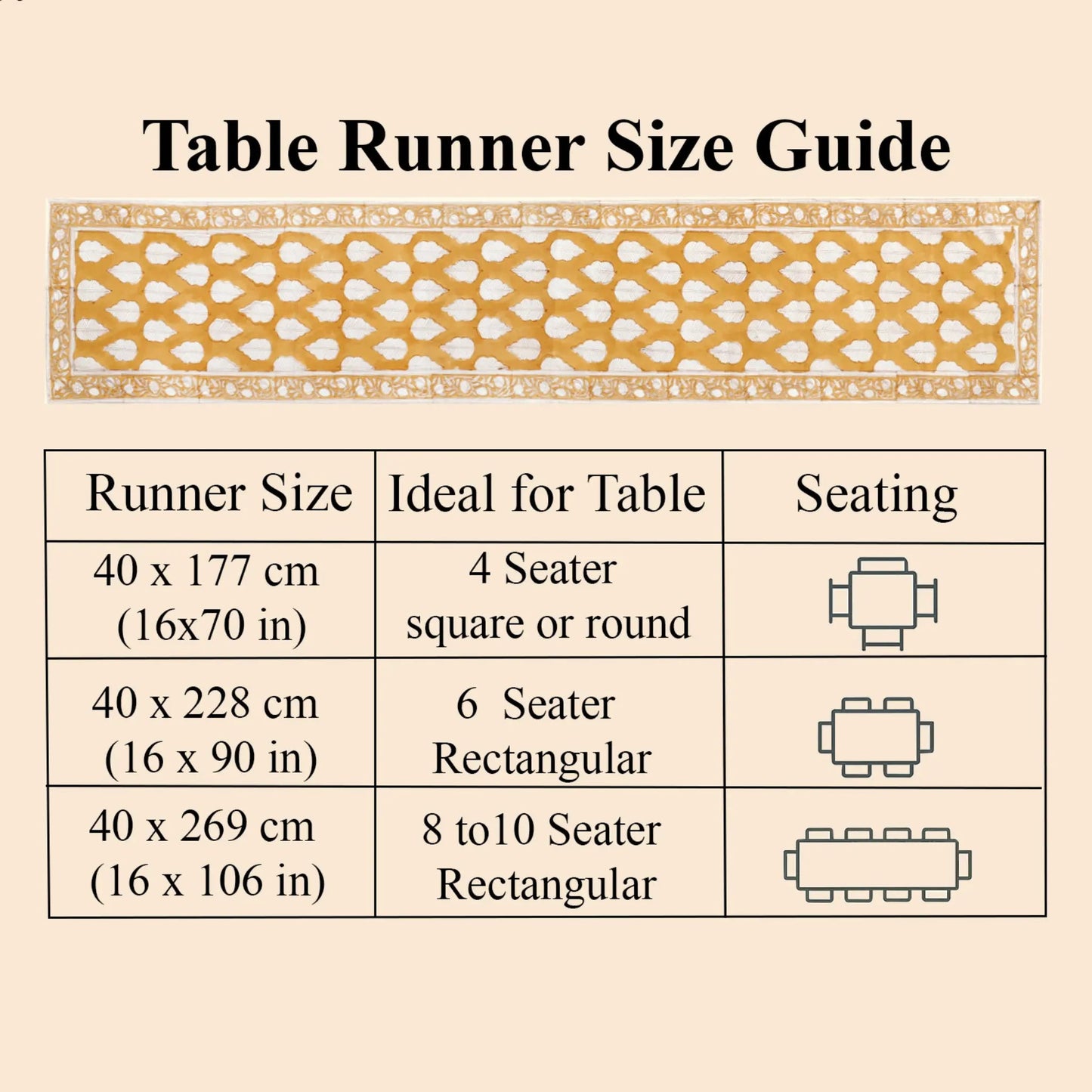 Table Runner Size Guide

| Runner Size | Ideal for Table | Seating |
|---|---|---|
| 40 x 177 cm (16x70 in) | 4 Seater square or round | |
| 40 x 228 cm (16 x 90 in) | 6 Seater Rectangular | |
| 40 x 269 cm (16 x 106 in) | 8 to10 Seater Rectangular | |